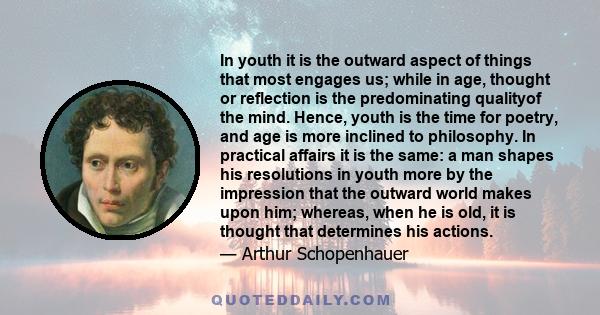 In youth it is the outward aspect of things that most engages us; while in age, thought or reflection is the predominating qualityof the mind. Hence, youth is the time for poetry, and age is more inclined to philosophy. In practical affairs it is the same: a man shapes his resolutions in youth more by the impression that the outward world makes upon him; whereas, when he is old, it is thought that determines his actions.

— Arthur Schopenhauer

QUOTEDDAILY.COM